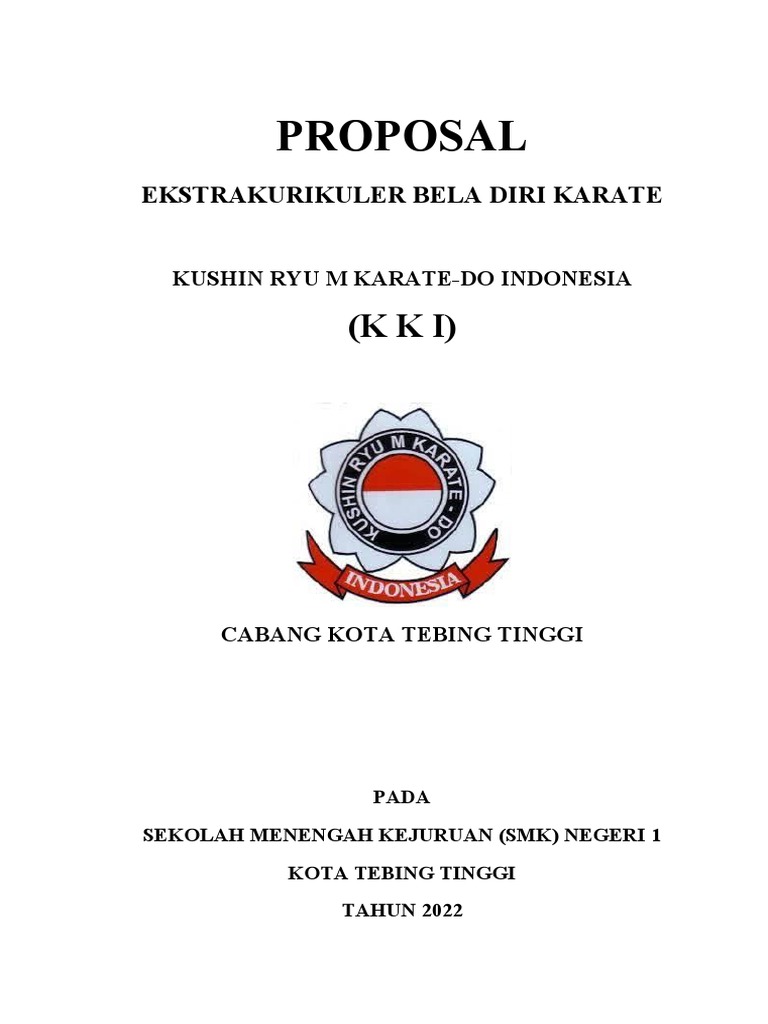 PROPOSAL

EKSTRAKURIKULER BELA DIRI KARATE

KUSHIN RYU M KARATE-DO INDONESIA

(K K I)

KUSHIN RYU M KARATE - DO

INDONESIA

CABANG KOTA TEBING TINGGI

PADA

SEKOLAH MENENGAH KEJURUAN (SMK) NEGERI 1

KOTA TEBING TINGGI

TAHUN 2022